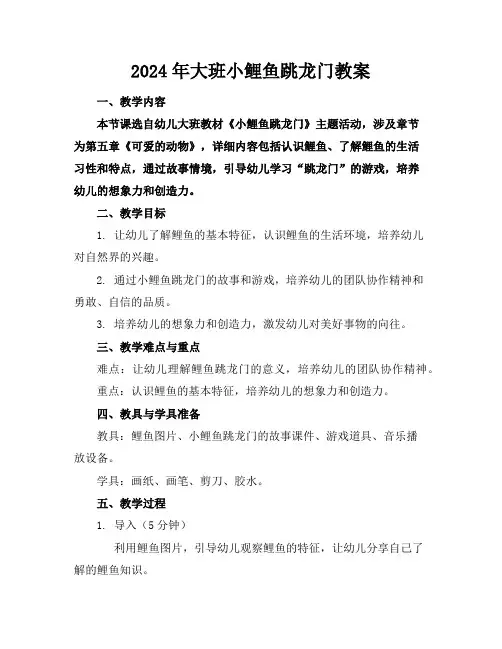 2024年大班小鲤鱼跳龙门教案

一、教学内容

本节课选自幼儿大班教材《小鲤鱼跳龙门》主题活动，涉及章节为第五章《可爱的动物》，详细内容包括认识鲤鱼、了解鲤鱼的生活习性和特点，通过故事情境，引导幼儿学习“跳龙门”的游戏，培养幼儿的想象力和创造力。

二、教学目标

1. 让幼儿了解鲤鱼的基本特征，认识鲤鱼的生活环境，培养幼儿对自然界的兴趣。

2. 通过小鲤鱼跳龙门的故事和游戏，培养幼儿的团队协作精神和勇敢、自信的品质。

3. 培养幼儿的想象力和创造力，激发幼儿对美好事物的向往。

三、教学难点与重点

难点：让幼儿理解鲤鱼跳龙门的意义，培养幼儿的团队协作精神。

重点：认识鲤鱼的基本特征，培养幼儿的想象力和创造力。

四、教具与学具准备

教具：鲤鱼图片、小鲤鱼跳龙门的故事课件、游戏道具、音乐播放设备。

学具：画纸、画笔、剪刀、胶水。

五、教学过程

1. 导入（5分钟）

利用鲤鱼图片，引导幼儿观察鲤鱼的特征，让幼儿分享自己了解的鲤鱼知识。